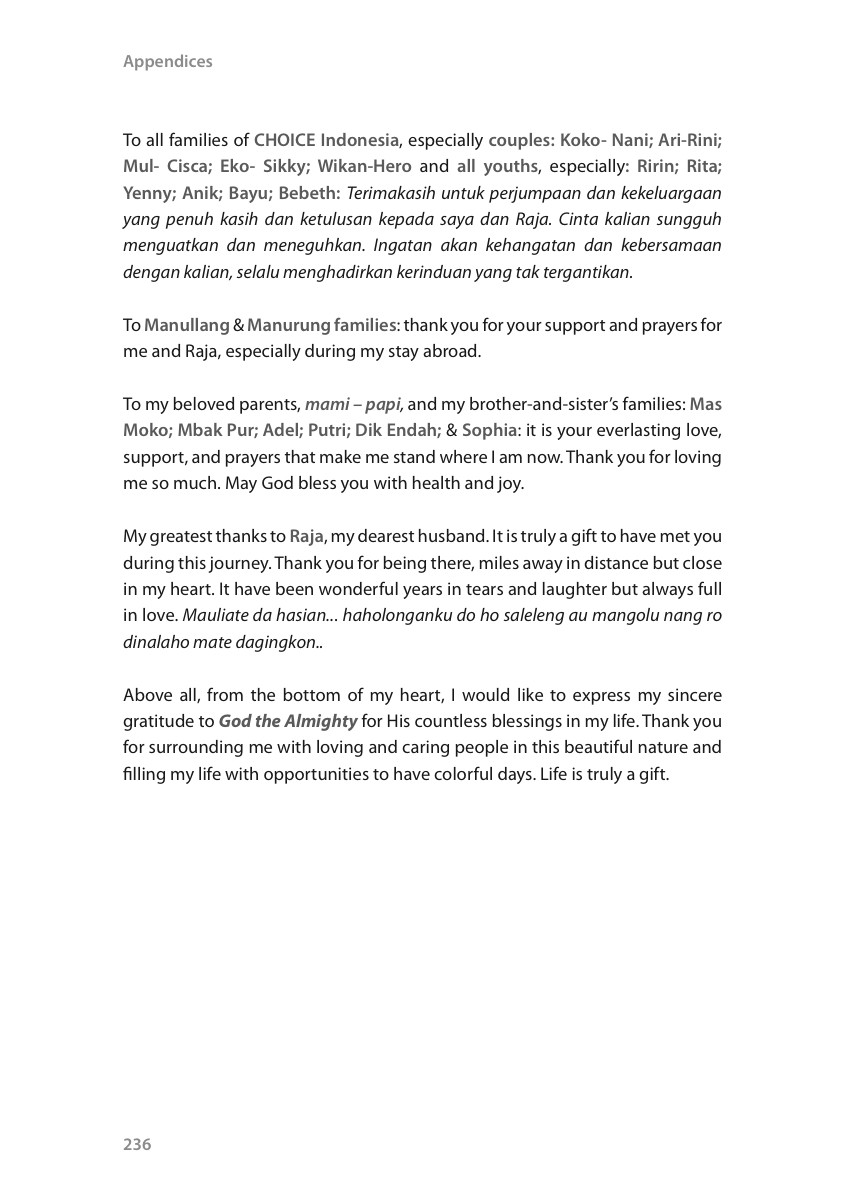 Appendices

To all families of CHOICE Indonesia, especially couples: Koko- Nani; Ari-Rini; Mul- Cisca; Eko- Sikky; Wikan-Hero and all youths, especially: Ririn; Rita; Yenny; Anik; Bayu; Bebeth: Terimakasih untuk perjumpaan dan kekeluargaan yang penuh kasih dan ketulusan kepada saya dan Raja. Cinta kalian sungguh menguatkan dan meneguhkan. Ingatan akan kehangatan dan kebersamaan dengan kalian, selalu menghadirkan kerinduan yang tak tergantikan.

To Manullang & Manurung families: thank you for your support and prayers for me and Raja, especially during my stay abroad.

To my beloved parents, mami – papi, and my brother-and-sister's families: Mas Moko; Mbak Pur; Adel; Putri; Dik Endah; & Sophia: it is your everlasting love, support, and prayers that make me stand where I am now. Thank you for loving me so much. May God bless you with health and joy.

My greatest thanks to Raja, my dearest husband. It is truly a gift to have met you during this journey. Thank you for being there, miles away in distance but close in my heart. It have been wonderful years in tears and laughter but always full in love. Mauliate da hasian... haholonganku do ho saleleng au mangolu nang ro dinalaho mate dagingkon..

Above all, from the bottom of my heart, I would like to express my sincere gratitude to God the Almighty for His countless blessings in my life. Thank you for surrounding me with loving and caring people in this beautiful nature and filling my life with opportunities to have colorful days. Life is truly a gift.

236